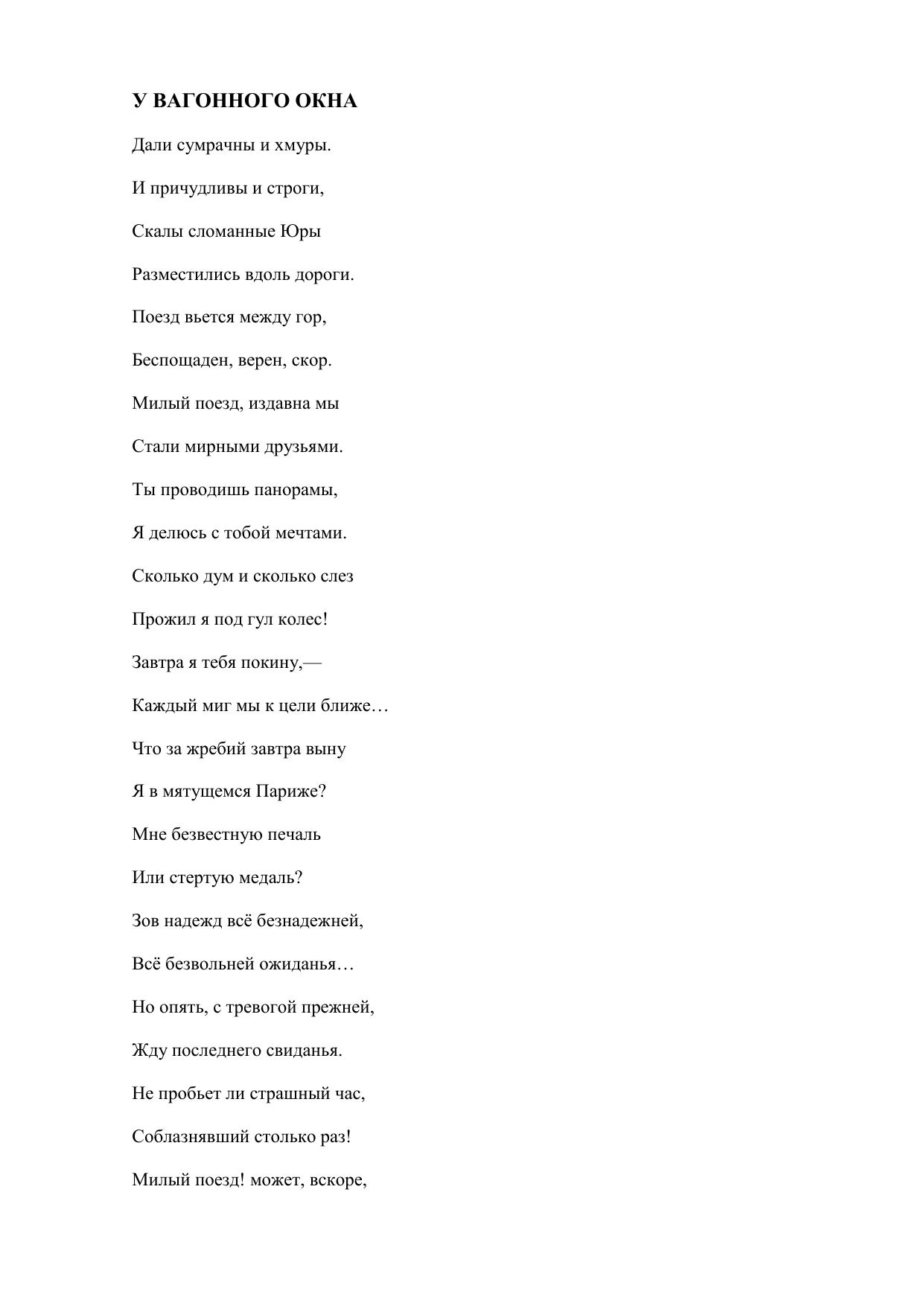 У ВАГОННОГО ОКНА

Дали сумрачны и хмуры.

И причудливы и строги,

Скалы сломанные Юры

Разместились вдоль дороги.

Поезд вьется между гор,

Беспощаден, верен, скор.

Милый поезд, издавна мы

Стали мирными друзьями.

Ты проводишь панорамы,

Я делюсь с тобой мечтами.

Сколько дум и сколько слез

Прожил я под гул колес!

Завтра я тебя покину,—

Каждый миг мы к цели ближе…

Что за жребий завтра выну

Я в мятущемся Париже?

Мне безвестную печаль

Или стертую медаль?

Зов надежд всё безнадежней,

Всё безвольней ожиданья…

Но опять, с тревогой прежней,

Жду последнего свиданья.

Не пробьет ли страшный час,

Соблазнявший столько раз!

Милый поезд! может, вскоре,